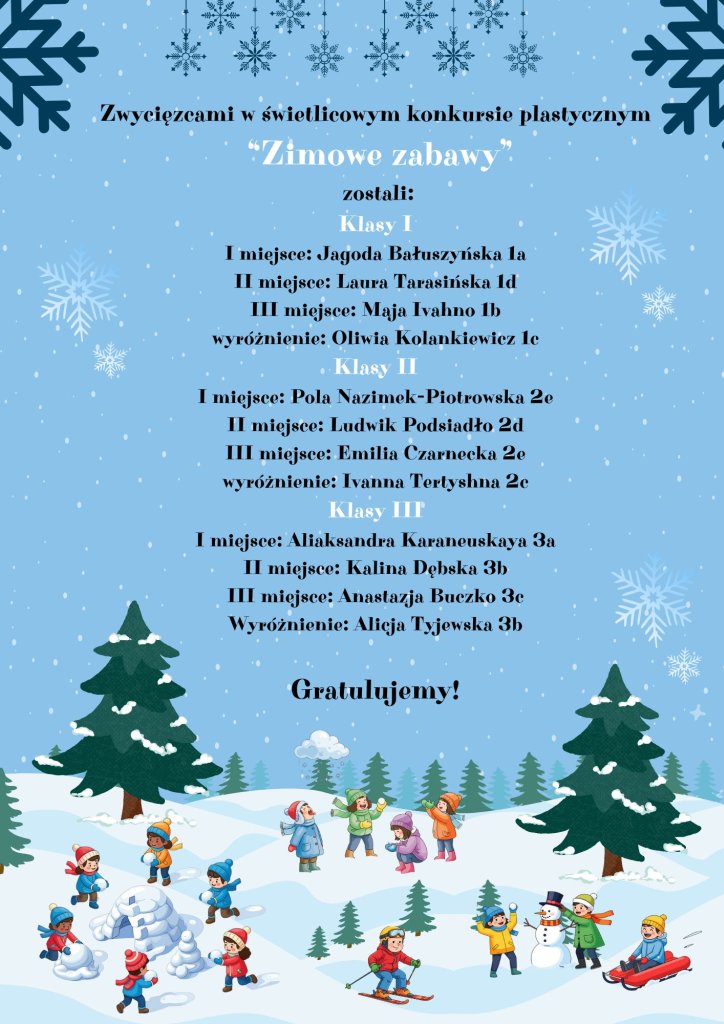 Zwycięzcami w świetlicowym konkursie plastycznym
"Zimowe zabawy"
zostali:
Klasy I
I miejsce: Jagoda Bałuszyńska 1a
II miejsce: Laura Tarasińska 1d
III miejsce: Maja Ivahno 1b
wyróżnienie: Oliwia Kolankiewicz 1c
Klasy II
I miejsce: Pola Nazimek-Piotrowska 2e
II miejsce: Ludwik Podsiadło 2d
III miejsce: Emilia Czarnecka 2e
wyróżnienie: Ivanna Tertyshna 2c
Klasy III
I miejsce: Aliaksandra Karaneuskaya 3a
II miejsce: Kalina Dębska 3b
III miejsce: Anastazja Buczko 3c
Wyróżnienie: Alicja Tyjewska 3b

Gratulujemy!